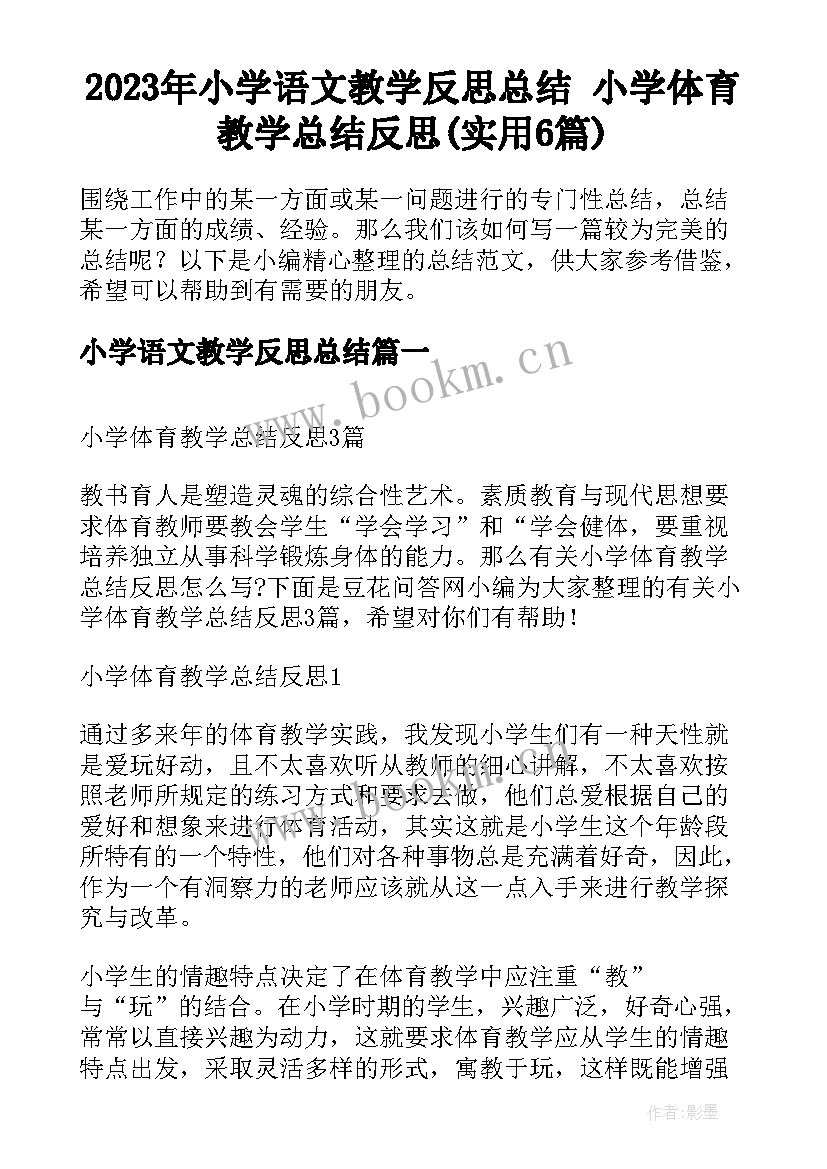 2023年小学语文教学反思总结 小学体育教学总结反思(实用6篇)

围绕工作中的某一方面或某一问题进行的专门性总结，总结某一方面的成绩、经验。那么我们该如何写一篇较为完美的总结呢？以下是小编精心整理的总结范文，供大家参考借鉴，希望可以帮助到有需要的朋友。

小学语文教学反思总结篇一

www.bookm.cn

小学体育教学总结反思3篇

教书育人是塑造灵魂的综合性艺术。素质教育与现代思想要求体育教师要教会学生“学会学习”和“学会健体，要重视培养独立从事科学锻炼身体的能力。那么有关小学体育教学总结反思怎么写?下面是豆花问答网小编为大家整理的有关小学体育教学总结反思3篇，希望对你们有帮助！

小学体育教学总结反思1

通过多来年的体育教学实践，我发现小学生们有一种天性就是爱玩好动，且不太喜欢听从教师的细心讲解，不太喜欢按照老师所规定的练习方式和要求去做，他们总爱根据自己的爱好和想象来进行体育活动，其实这就是小学生这个年龄段所特有的一个特性，他们对各种事物总是充满着好奇，因此，作为一个有洞察力的老师应该就从这一点入手来进行教学探究与改革。

小学生的情趣特点决定了在体育教学中应注重“教”与“玩”的结合。在小学时期的学生，兴趣广泛，好奇心强，常常以直接兴趣为动力，这就要求体育教学应从学生的情趣特点出发，采取灵活多样的形式，寓教于玩，这样既能增强

作者:影墨